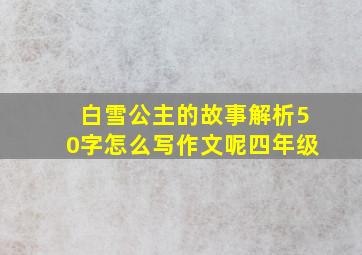 白雪公主的故事解析50字怎么写作文呢四年级